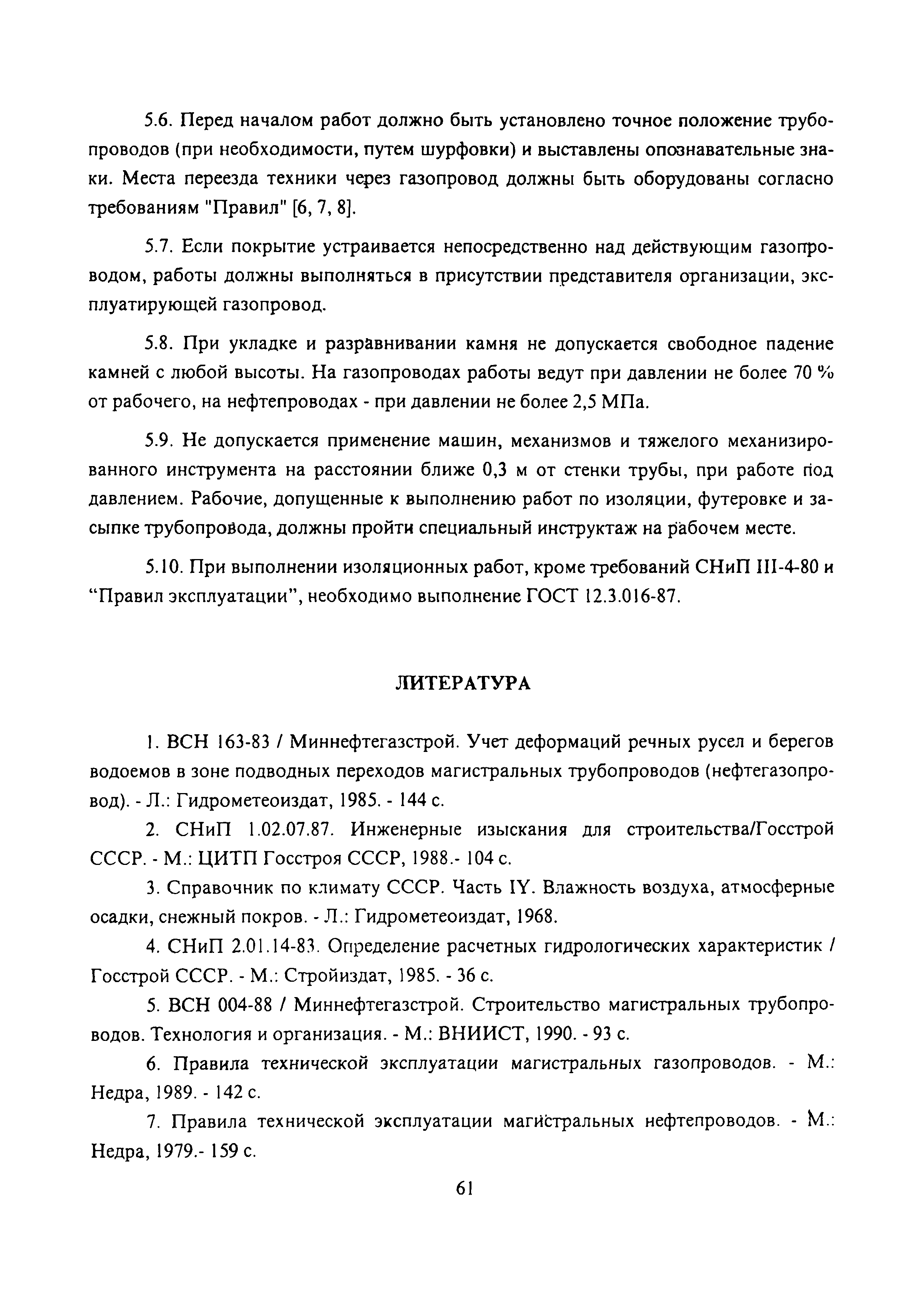 5.6. Перед началом работ должно быть установлено точное положение трубопроводов (при необходимости, путем шурфовки) и выставлены опознавательные знаки. Места переезда техники через газопровод должны быть оборудованы согласно требованиям "Правил" [6, 7, 8].

5.7. Если покрытие устраивается непосредственно над действующим газопроводом, работы должны выполняться в присутствии представителя организации, эксплуатирующей газопровод.

5.8. При укладке и разравнивании камня не допускается свободное падение камней с любой высоты. На газопроводах работы ведут при давлении не более 70 % от рабочего, на нефтепроводах - при давлении не более 2,5 МПа.

5.9. Не допускается применение машин, механизмов и тяжелого механизированного инструмента на расстоянии ближе 0,3 м от стенки трубы, при работе под давлением. Рабочие, допущенные к выполнению работ по изоляции, футеровке и засыпке трубопровода, должны пройти специальный инструктаж на рабочем месте.

5.10. При выполнении изоляционных работ, кроме требований СНиП III-4-80 и “Правил эксплуатации”, необходимо выполнение ГОСТ 12.3.016-87.

ЛИТЕРАТУРА

1. ВСН 163-83 / Миннефтегазстрой. Учет деформаций речных русел и берегов водоемов в зоне подводных переходов магистральных трубопроводов (нефтегазопровод). - Л.: Гидрометеоиздат, 1985. - 144 с.

2. СНиП 1.02.07.87. Инженерные изыскания для строительства/Госстрой СССР. - М.: ЦИТП Госстроя СССР, 1988.- 104 с.

3. Справочник по климату СССР. Часть IY. Влажность воздуха, атмосферные осадки, снежный покров. - Л.: Гидрометеоиздат, 1968.

4. СНиП 2.01.14-83. Определение расчетных гидрологических характеристик / Госстрой СССР. - М.: Стройиздат, 1985. - 36 с.

5. ВСН 004-88 / Миннефтегазстрой. Строительство магистральных трубопроводов. Технология и организация. - М.: ВНИИСТ, 1990. - 93 с.

6. Правила технической эксплуатации магистральных газопроводов. - М.: Недра, 1989. - 142 с.

7. Правила технической эксплуатации магистральных нефтепроводов. - М.: Недра, 1979.- 159 с.

61